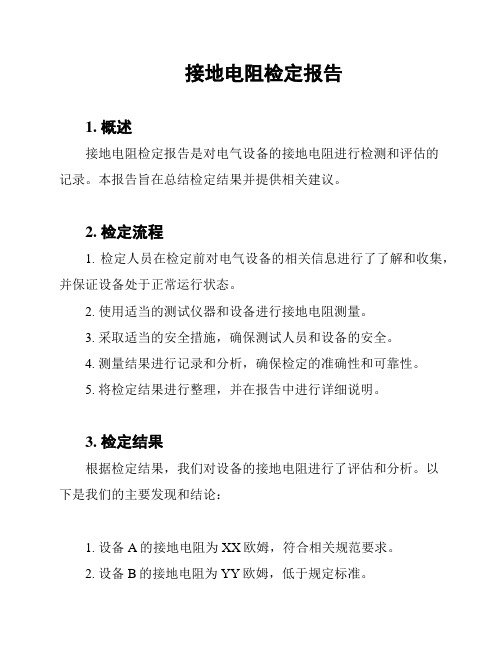 接地电阻检定报告

1. 概述

接地电阻检定报告是对电气设备的接地电阻进行检测和评估的记录。本报告旨在总结检定结果并提供相关建议。

2. 检定流程

1. 检定人员在检定前对电气设备的相关信息进行了了解和收集，并保证设备处于正常运行状态。

2. 使用适当的测试仪器和设备进行接地电阻测量。

3. 采取适当的安全措施，确保测试人员和设备的安全。

4. 测量结果进行记录和分析，确保检定的准确性和可靠性。

5. 将检定结果进行整理，并在报告中进行详细说明。

3. 检定结果

根据检定结果，我们对设备的接地电阻进行了评估和分析。以下是我们的主要发现和结论：

1. 设备 A 的接地电阻为 XX 欧姆，符合相关规范要求。

2. 设备 B 的接地电阻为 YY 欧姆，低于规定标准。